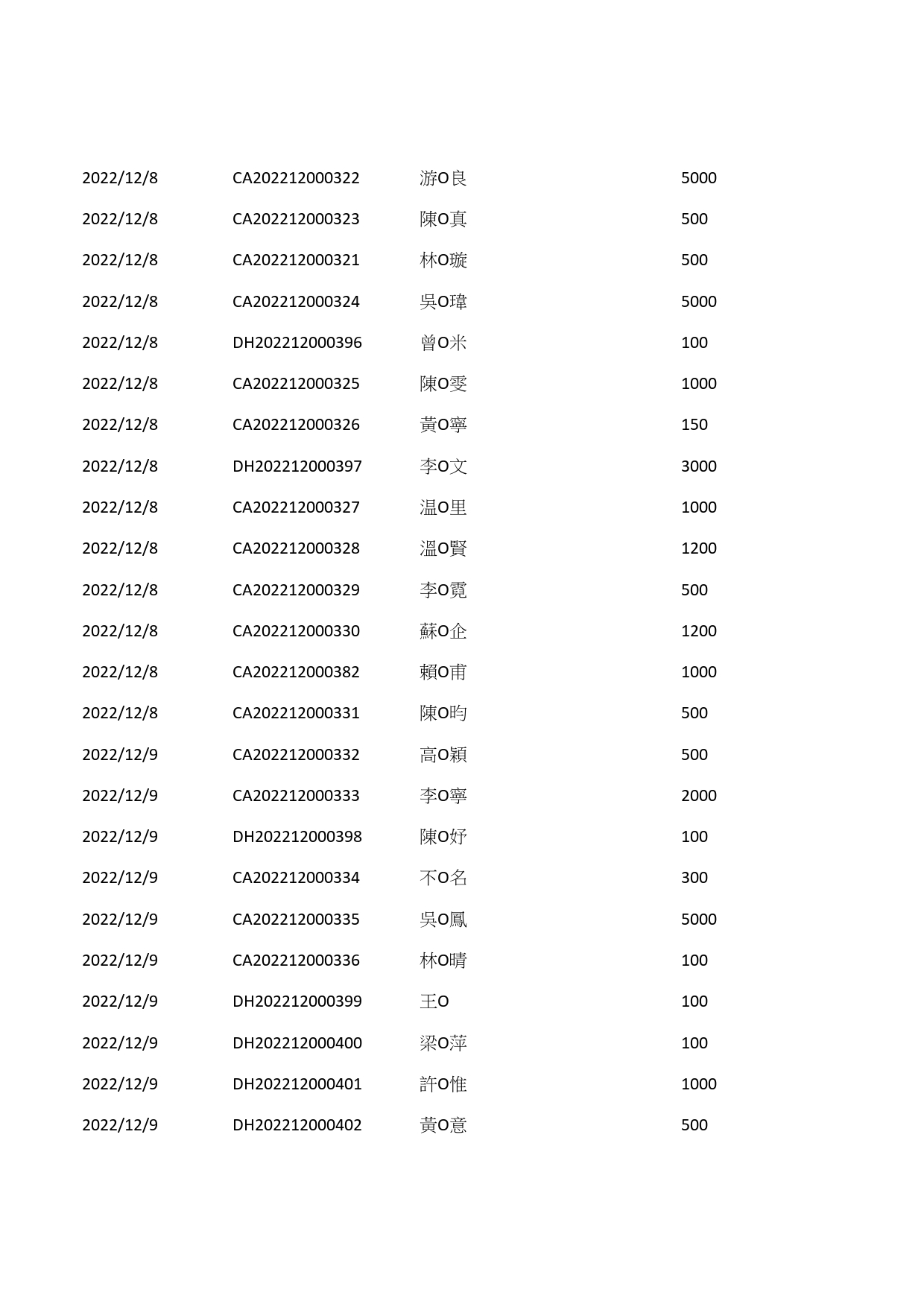 | | | | |
|---|---|---|---|
| 2022/12/8 | CA202212000322 | 游O良 | 5000 |
| 2022/12/8 | CA202212000323 | 陳O真 | 500 |
| 2022/12/8 | CA202212000321 | 林O璇 | 500 |
| 2022/12/8 | CA202212000324 | 吳O瑋 | 5000 |
| 2022/12/8 | DH202212000396 | 曾O米 | 100 |
| 2022/12/8 | CA202212000325 | 陳O雯 | 1000 |
| 2022/12/8 | CA202212000326 | 黃O寧 | 150 |
| 2022/12/8 | DH202212000397 | 李O文 | 3000 |
| 2022/12/8 | CA202212000327 | 温O里 | 1000 |
| 2022/12/8 | CA202212000328 | 溫O賢 | 1200 |
| 2022/12/8 | CA202212000329 | 李O霓 | 500 |
| 2022/12/8 | CA202212000330 | 蘇O企 | 1200 |
| 2022/12/8 | CA202212000382 | 賴O甫 | 1000 |
| 2022/12/8 | CA202212000331 | 陳O昀 | 500 |
| 2022/12/9 | CA202212000332 | 高O穎 | 500 |
| 2022/12/9 | CA202212000333 | 李O寧 | 2000 |
| 2022/12/9 | DH202212000398 | 陳O妤 | 100 |
| 2022/12/9 | CA202212000334 | 不O名 | 300 |
| 2022/12/9 | CA202212000335 | 吳O鳳 | 5000 |
| 2022/12/9 | CA202212000336 | 林O晴 | 100 |
| 2022/12/9 | DH202212000399 | 王O | 100 |
| 2022/12/9 | DH202212000400 | 梁O萍 | 100 |
| 2022/12/9 | DH202212000401 | 許O惟 | 1000 |
| 2022/12/9 | DH202212000402 | 黃O意 | 500 |